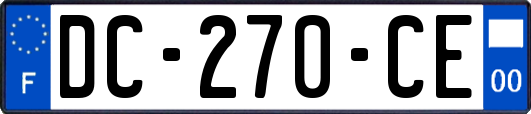 F
DC-270-CE
00